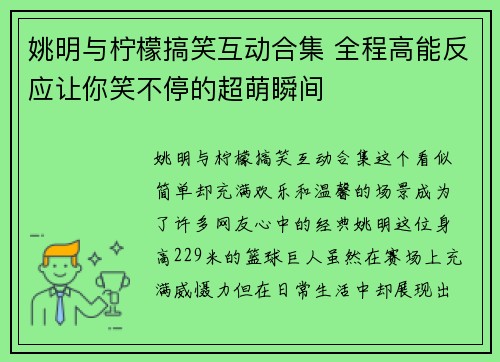 姚明与柠檬搞笑互动合集 全程高能反应让你笑不停的超萌瞬间

姚明与柠檬搞笑互动合集这个看似简单却充满欢乐和温馨的场景成为了许多网友心中的经典姚明这位身高229米的篮球巨人虽然在赛场上充满威慑力但在日常生活中却展现出